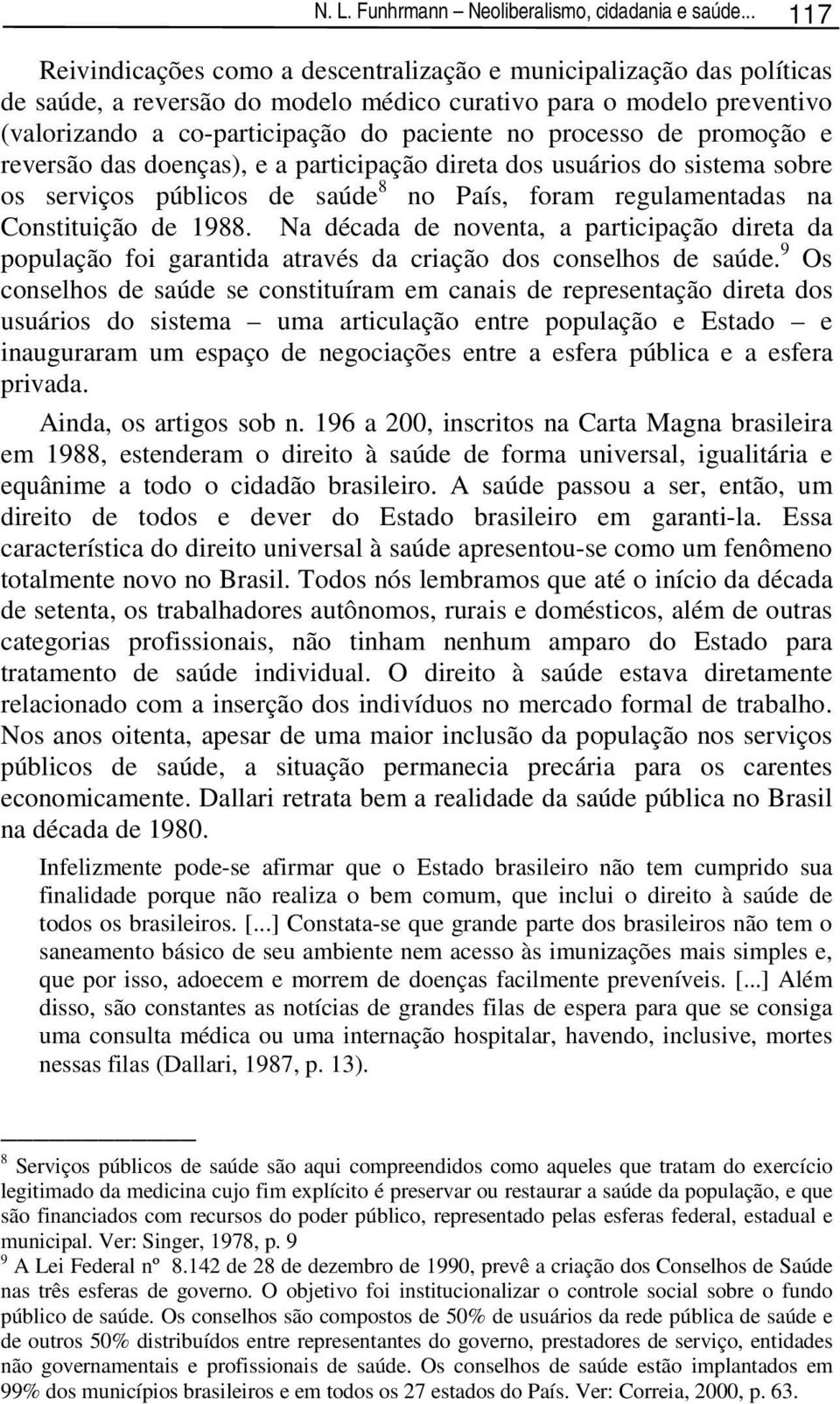 N. L. Funhrmann – Neoliberalismo, cidadania e saúde... 117

Reivindicações como a descentralização e municipalização das políticas de saúde, a reversão do modelo médico curativo para o modelo preventivo (valorizando a co-participação do paciente no processo de promoção e reversão das doenças), e a participação direta dos usuários do sistema sobre os serviços públicos de saúde$^8$ no País, foram regulamentadas na Constituição de 1988. Na década de noventa, a participação direta da população foi garantida através da criação dos conselhos de saúde.$^9$ Os conselhos de saúde se constituíram em canais de representação direta dos usuários do sistema – uma articulação entre população e Estado – e inauguraram um espaço de negociações entre a esfera pública e a esfera privada.

Ainda, os artigos sob n. 196 a 200, inscritos na Carta Magna brasileira em 1988, estenderam o direito à saúde de forma universal, igualitária e equânime a todo o cidadão brasileiro. A saúde passou a ser, então, um direito de todos e dever do Estado brasileiro em garanti-la. Essa característica do direito universal à saúde apresentou-se como um fenômeno totalmente novo no Brasil. Todos nós lembramos que até o início da década de setenta, os trabalhadores autônomos, rurais e domésticos, além de outras categorias profissionais, não tinham nenhum amparo do Estado para tratamento de saúde individual. O direito à saúde estava diretamente relacionado com a inserção dos indivíduos no mercado formal de trabalho. Nos anos oitenta, apesar de uma maior inclusão da população nos serviços públicos de saúde, a situação permanecia precária para os carentes economicamente. Dallari retrata bem a realidade da saúde pública no Brasil na década de 1980.

Infelizmente pode-se afirmar que o Estado brasileiro não tem cumprido sua finalidade porque não realiza o bem comum, que inclui o direito à saúde de todos os brasileiros. [...] Constata-se que grande parte dos brasileiros não tem o saneamento básico de seu ambiente nem acesso às imunizações mais simples e, que por isso, adoecem e morrem de doenças facilmente preveníveis. [...] Além disso, são constantes as notícias de grandes filas de espera para que se consiga uma consulta médica ou uma internação hospitalar, havendo, inclusive, mortes nessas filas (Dallari, 1987, p. 13).

$^8$ Serviços públicos de saúde são aqui compreendidos como aqueles que tratam do exercício legitimado da medicina cujo fim explícito é preservar ou restaurar a saúde da população, e que são financiados com recursos do poder público, representado pelas esferas federal, estadual e municipal. Ver: Singer, 1978, p. 9
$^9$ A Lei Federal nº 8.142 de 28 de dezembro de 1990, prevê a criação dos Conselhos de Saúde nas três esferas de governo. O objetivo foi institucionalizar o controle social sobre o fundo público de saúde. Os conselhos são compostos de 50% de usuários da rede pública de saúde e de outros 50% distribuídos entre representantes do governo, prestadores de serviço, entidades não governamentais e profissionais de saúde. Os conselhos de saúde estão implantados em 99% dos municípios brasileiros e em todos os 27 estados do País. Ver: Correia, 2000, p. 63.